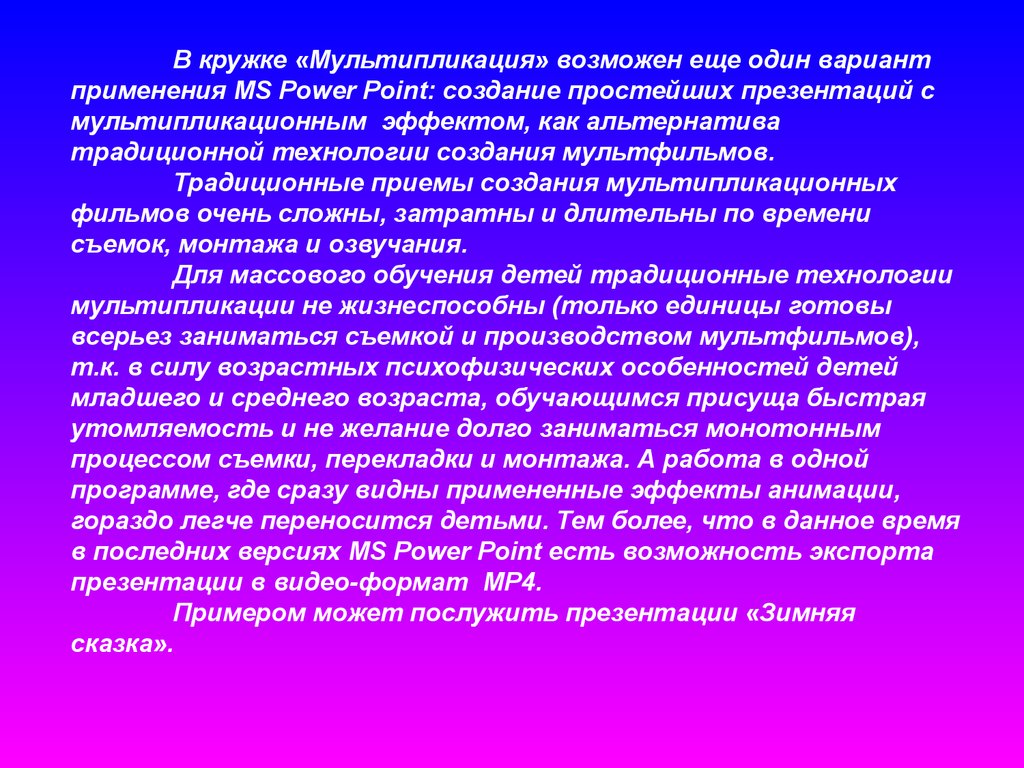 В кружке «Мультипликация» возможен еще один вариант применения MS Power Point: создание простейших презентаций с мультипликационным эффектом, как альтернатива традиционной технологии создания мультфильмов.

Традиционные приемы создания мультипликационных фильмов очень сложны, затратны и длительны по времени съемок, монтажа и озвучания.

Для массового обучения детей традиционные технологии мультипликации не жизнеспособны (только единицы готовы всерьез заниматься съемкой и производством мультфильмов), т.к. в силу возрастных психофизических особенностей детей младшего и среднего возраста, обучающимся присуща быстрая утомляемость и не желание долго заниматься монотонным процессом съемки, перекладки и монтажа. А работа в одной программе, где сразу видны примененные эффекты анимации, гораздо легче переносится детьми. Тем более, что в данное время в последних версиях MS Power Point есть возможность экспорта презентации в видео-формат MP4.

Примером может послужить презентации «Зимняя сказка».